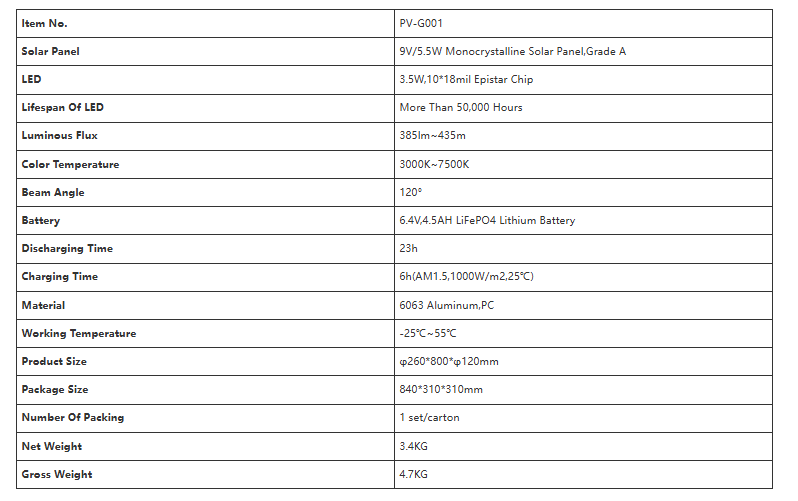 | Item No. | PV-G001 |
|---|---|
| Solar Panel | 9V/5.5W Monocrystalline Solar Panel,Grade A |
| LED | 3.5W,10*18mil Epistar Chip |
| Lifespan Of LED | More Than 50,000 Hours |
| Luminous Flux | 385lm~435m |
| Color Temperature | 3000K~7500K |
| Beam Angle | 120° |
| Battery | 6.4V,4.5AH LiFePO4 Lithium Battery |
| Discharging Time | 23h |
| Charging Time | 6h(AM1.5,1000W/m2,25℃) |
| Material | 6063 Aluminum,PC |
| Working Temperature | -25℃~55℃ |
| Product Size | φ260*800*φ120mm |
| Package Size | 840*310*310mm |
| Number Of Packing | 1 set/carton |
| Net Weight | 3.4KG |
| Gross Weight | 4.7KG |